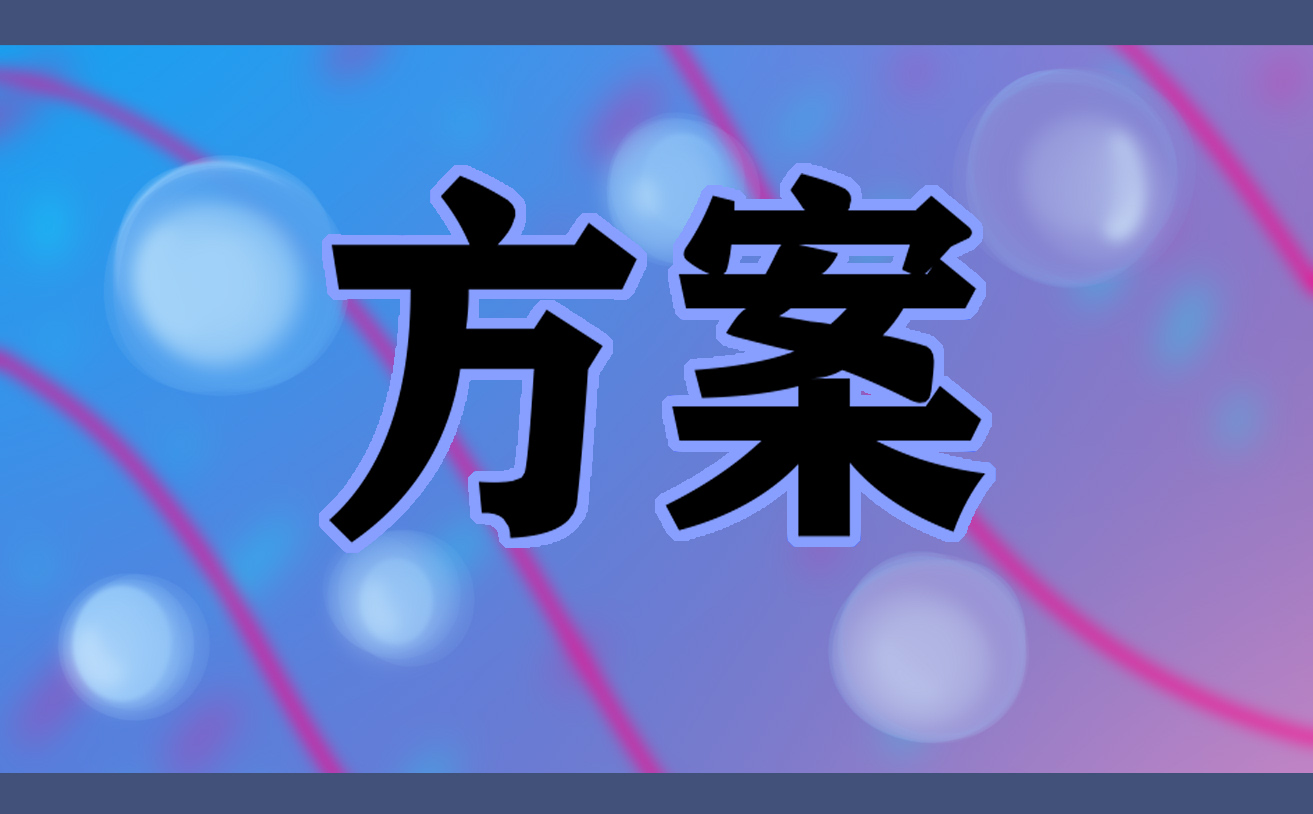 方案